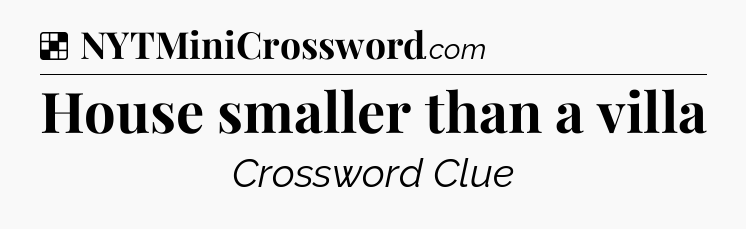 NYTMiniCrossword.com

House smaller than a villa

Crossword Clue